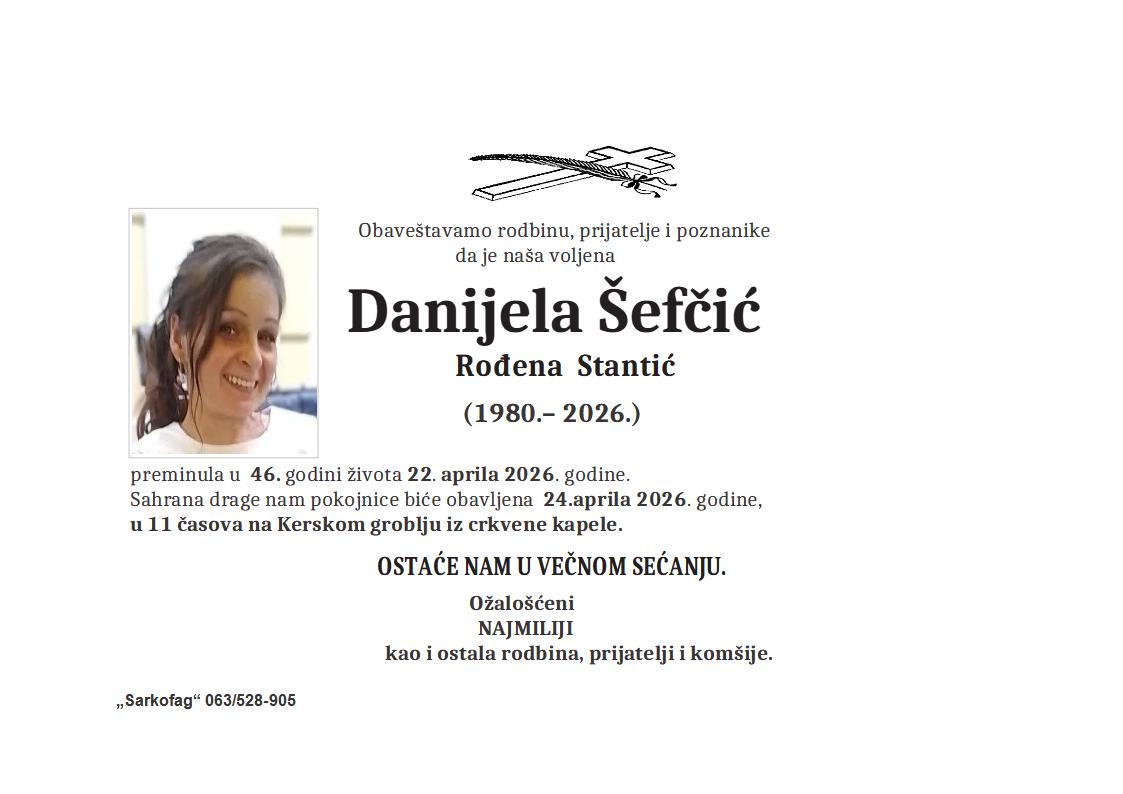 Obaveštavamo rodbinu, prijatelje i poznanike da je naša voljena

Danijela Šefčić

Rođena Stantić

(1980.– 2026.)

preminula u 46. godini života 22. aprila 2026. godine.
Sahrana drage nam pokojnice biće obavljena 24.aprila 2026. godine,
u 11 časova na Kerskom groblju iz crkvene kapele.

OSTAĆE NAM U VEČNOM SEĆANJU.

Ožalošćeni
NAJMILIJI
kao i ostala rodbina, prijatelji i komšije.

„Sarkofag“ 063/528-905